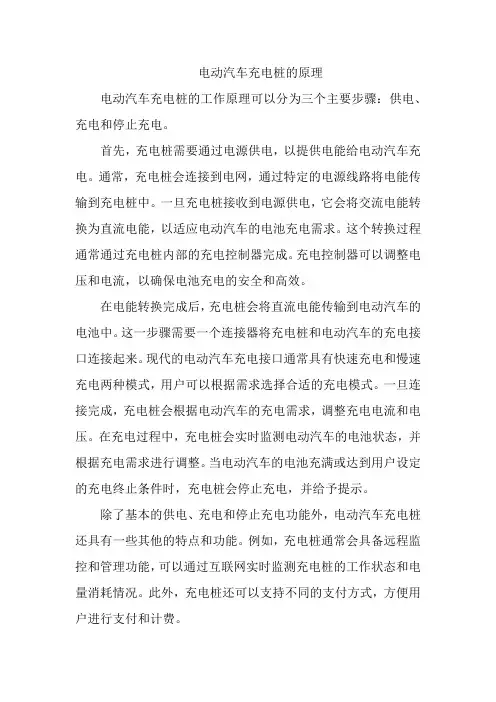 电动汽车充电桩的原理

电动汽车充电桩的工作原理可以分为三个主要步骤：供电、充电和停止充电。

首先，充电桩需要通过电源供电，以提供电能给电动汽车充电。通常，充电桩会连接到电网，通过特定的电源线路将电能传输到充电桩中。一旦充电桩接收到电源供电，它会将交流电能转换为直流电能，以适应电动汽车的电池充电需求。这个转换过程通常通过充电桩内部的充电控制器完成。充电控制器可以调整电压和电流，以确保电池充电的安全和高效。

在电能转换完成后，充电桩会将直流电能传输到电动汽车的电池中。这一步骤需要一个连接器将充电桩和电动汽车的充电接口连接起来。现代的电动汽车充电接口通常具有快速充电和慢速充电两种模式，用户可以根据需求选择合适的充电模式。一旦连接完成，充电桩会根据电动汽车的充电需求，调整充电电流和电压。在充电过程中，充电桩会实时监测电动汽车的电池状态，并根据充电需求进行调整。当电动汽车的电池充满或达到用户设定的充电终止条件时，充电桩会停止充电，并给予提示。

除了基本的供电、充电和停止充电功能外，电动汽车充电桩还具有一些其他的特点和功能。例如，充电桩通常会具备远程监控和管理功能，可以通过互联网实时监测充电桩的工作状态和电量消耗情况。此外，充电桩还可以支持不同的支付方式，方便用户进行支付和计费。